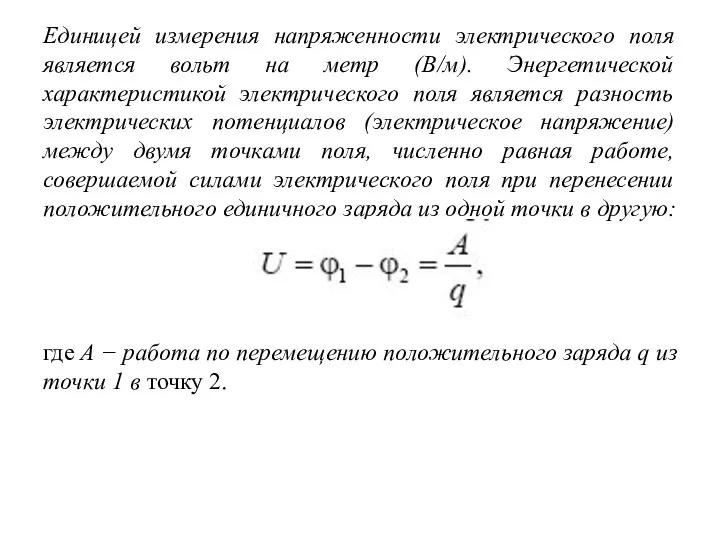 Единицей измерения напряженности электрического поля является вольт на метр (В/м). Энергетической характеристикой электрического поля является разность электрических потенциалов (электрическое напряжение) между двумя точками поля, численно равная работе, совершаемой силами электрического поля при перенесении положительного единичного заряда из одной точки в другую:

$U = \varphi_1 - \varphi_2 = \frac{A}{q},$

где $A$ − работа по перемещению положительного заряда $q$ из точки 1 в точку 2.